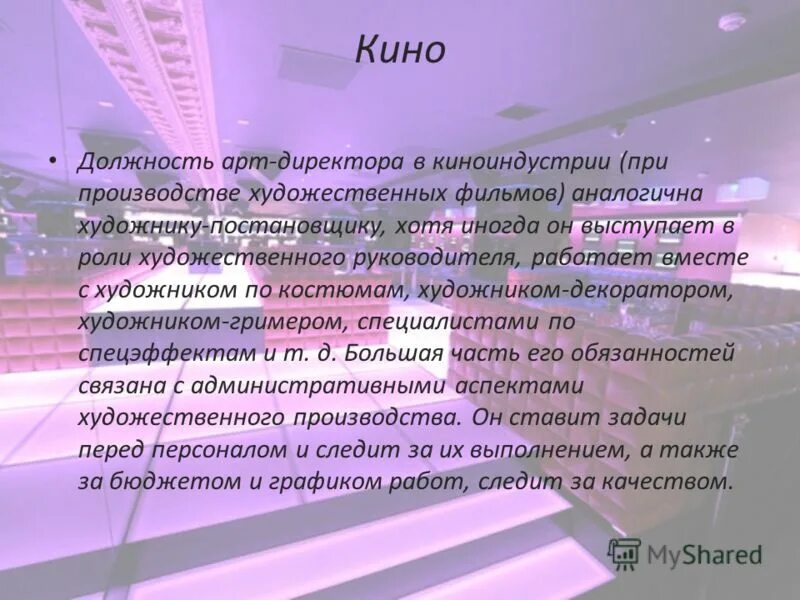 Кино

• Должность арт-директора в киноиндустрии (при производстве художественных фильмов) аналогична художнику-постановщику, хотя иногда он выступает в роли художественного руководителя, работает вместе с художником по костюмам, художником-декоратором, художником-гримером, специалистами по спецэффектам и т. д. Большая часть его обязанностей связана с административными аспектами художественного производства. Он ставит задачи перед персоналом и следит за их выполнением, а также за бюджетом и графиком работ, следит за качеством.

MyShared